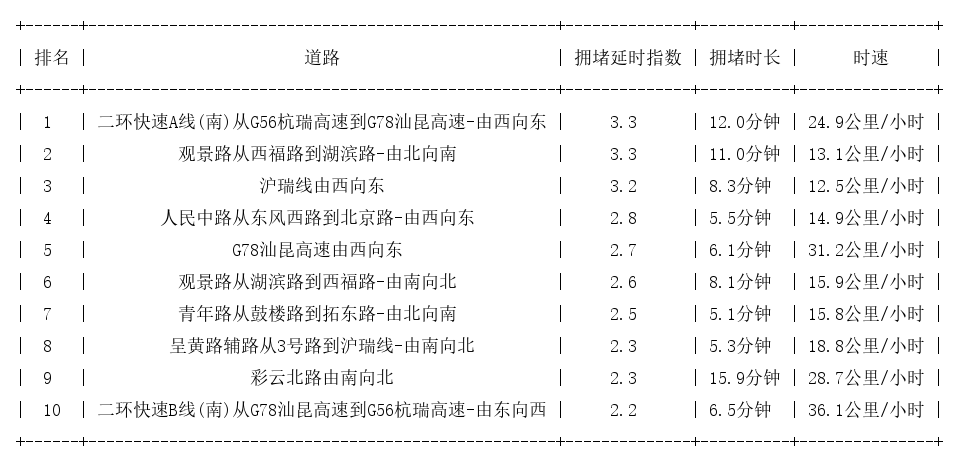 | 排名 | 道路 | 拥堵延时指数 | 拥堵时长 | 时速 |
|---|---|---|---|---|
| 1 | 二环快速A线(南)从G56杭瑞高速到G78汕昆高速-由西向东 | 3.3 | 12.0分钟 | 24.9公里/小时 |
| 2 | 观景路从西福路到湖滨路-由北向南 | 3.3 | 11.0分钟 | 13.1公里/小时 |
| 3 | 沪瑞线由西向东 | 3.2 | 8.3分钟 | 12.5公里/小时 |
| 4 | 人民中路从东风西路到北京路-由西向东 | 2.8 | 5.5分钟 | 14.9公里/小时 |
| 5 | G78汕昆高速由西向东 | 2.7 | 6.1分钟 | 31.2公里/小时 |
| 6 | 观景路从湖滨路到西福路-由南向北 | 2.6 | 8.1分钟 | 15.9公里/小时 |
| 7 | 青年路从鼓楼路到拓东路-由北向南 | 2.5 | 5.1分钟 | 15.8公里/小时 |
| 8 | 呈黄路辅路从3号路到沪瑞线-由南向北 | 2.3 | 5.3分钟 | 18.8公里/小时 |
| 9 | 彩云北路由南向北 | 2.3 | 15.9分钟 | 28.7公里/小时 |
| 10 | 二环快速B线(南)从G78汕昆高速到G56杭瑞高速-由东向西 | 2.2 | 6.5分钟 | 36.1公里/小时 |